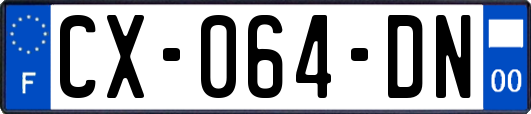 F
CX-064-DN
00